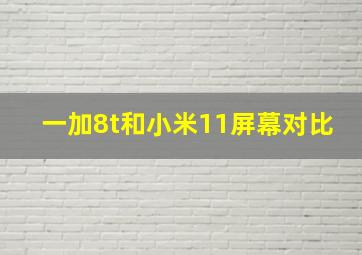 一加8t和小米11屏幕对比